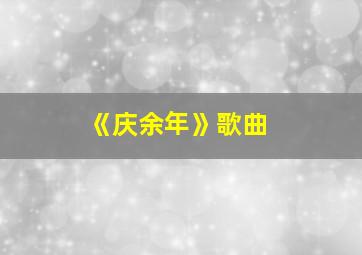 《庆余年》歌曲